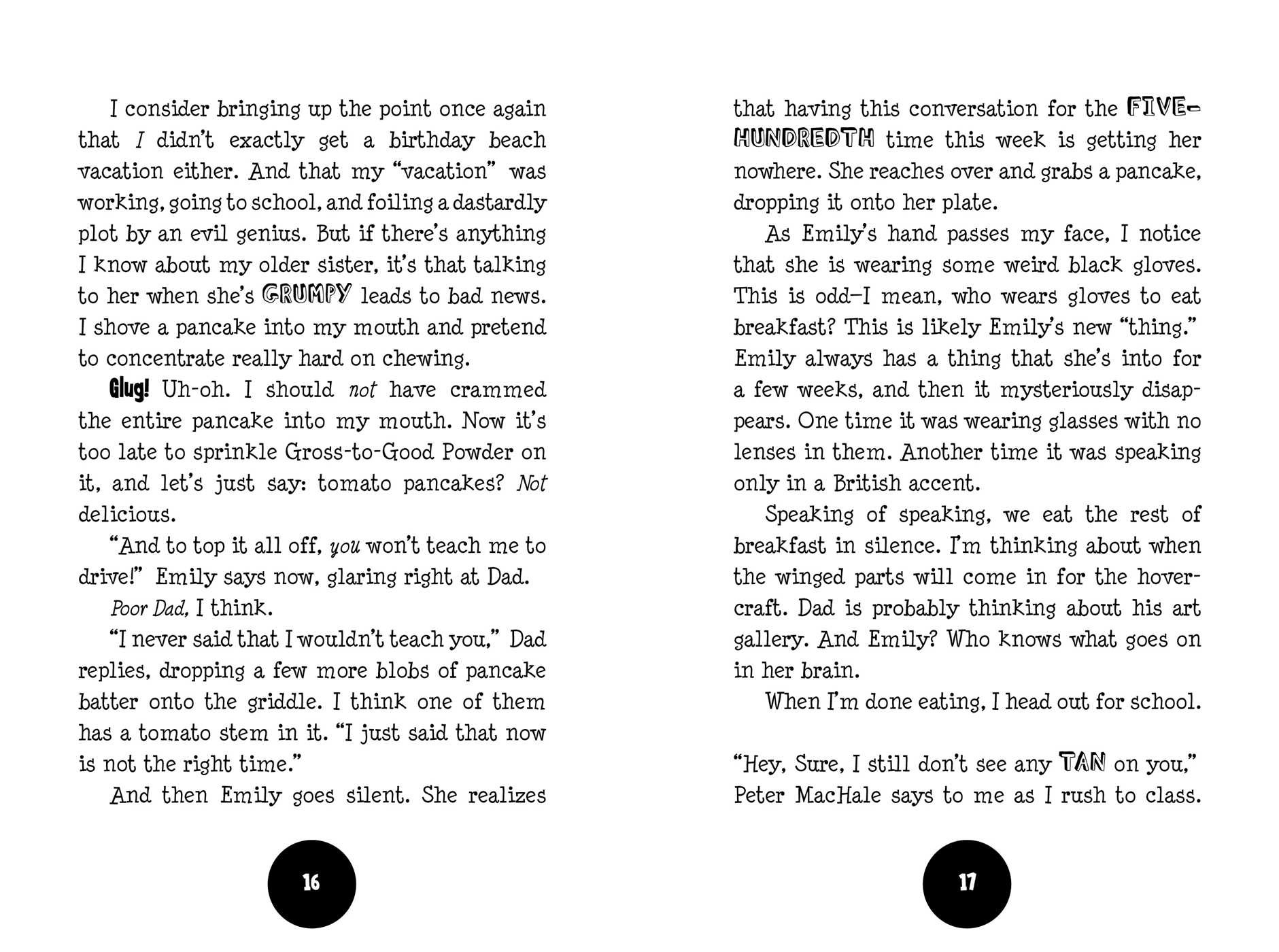 I consider bringing up the point once again that I didn't exactly get a birthday beach vacation either. And that my "vacation" was working, going to school, and foiling a dastardly plot by an evil genius. But if there's anything I know about my older sister, it's that talking to her when she's GRUMPY leads to bad news. I shove a pancake into my mouth and pretend to concentrate really hard on chewing.

Glug! Uh-oh. I should not have crammed the entire pancake into my mouth. Now it's too late to sprinkle Gross-to-Good Powder on it, and let's just say: tomato pancakes? Not delicious.

"And to top it all off, you won't teach me to drive!" Emily says now, glaring right at Dad.

Poor Dad, I think.

"I never said that I wouldn't teach you," Dad replies, dropping a few more blobs of pancake batter onto the griddle. I think one of them has a tomato stem in it. "I just said that now is not the right time."

And then Emily goes silent. She realizes

16

that having this conversation for the FIVE-HUNDREDTH time this week is getting her nowhere. She reaches over and grabs a pancake, dropping it onto her plate.

As Emily's hand passes my face, I notice that she is wearing some weird black gloves. This is odd—I mean, who wears gloves to eat breakfast? This is likely Emily's new "thing." Emily always has a thing that she's into for a few weeks, and then it mysteriously disappears. One time it was wearing glasses with no lenses in them. Another time it was speaking only in a British accent.

Speaking of speaking, we eat the rest of breakfast in silence. I'm thinking about when the winged parts will come in for the hovercraft. Dad is probably thinking about his art gallery. And Emily? Who knows what goes on in her brain.

When I'm done eating, I head out for school.

"Hey, Sure, I still don't see any TAN on you," Peter MacHale says to me as I rush to class.

17